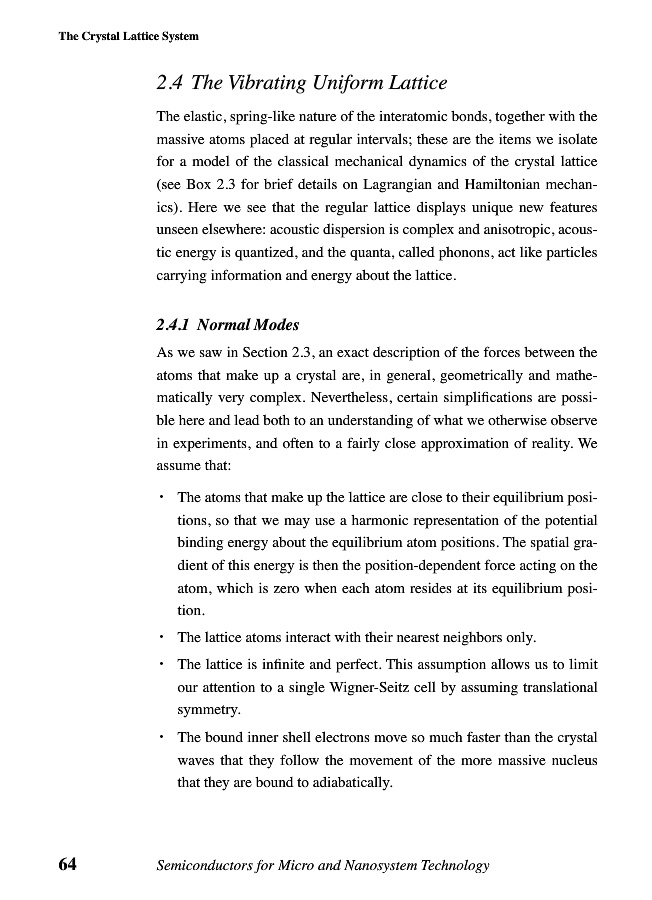 The Crystal Lattice System

2.4 The Vibrating Uniform Lattice

The elastic, spring-like nature of the interatomic bonds, together with the massive atoms placed at regular intervals; these are the items we isolate for a model of the classical mechanical dynamics of the crystal lattice (see Box 2.3 for brief details on Lagrangian and Hamiltonian mechanics). Here we see that the regular lattice displays unique new features unseen elsewhere: acoustic dispersion is complex and anisotropic, acoustic energy is quantized, and the quanta, called phonons, act like particles carrying information and energy about the lattice.

2.4.1 Normal Modes

As we saw in Section 2.3, an exact description of the forces between the atoms that make up a crystal are, in general, geometrically and mathematically very complex. Nevertheless, certain simplifications are possible here and lead both to an understanding of what we otherwise observe in experiments, and often to a fairly close approximation of reality. We assume that:

• The atoms that make up the lattice are close to their equilibrium positions, so that we may use a harmonic representation of the potential binding energy about the equilibrium atom positions. The spatial gradient of this energy is then the position-dependent force acting on the atom, which is zero when each atom resides at its equilibrium position.

• The lattice atoms interact with their nearest neighbors only.

• The lattice is infinite and perfect. This assumption allows us to limit our attention to a single Wigner-Seitz cell by assuming translational symmetry.

• The bound inner shell electrons move so much faster than the crystal waves that they follow the movement of the more massive nucleus that they are bound to adiabatically.

64 Semiconductors for Micro and Nanosystem Technology